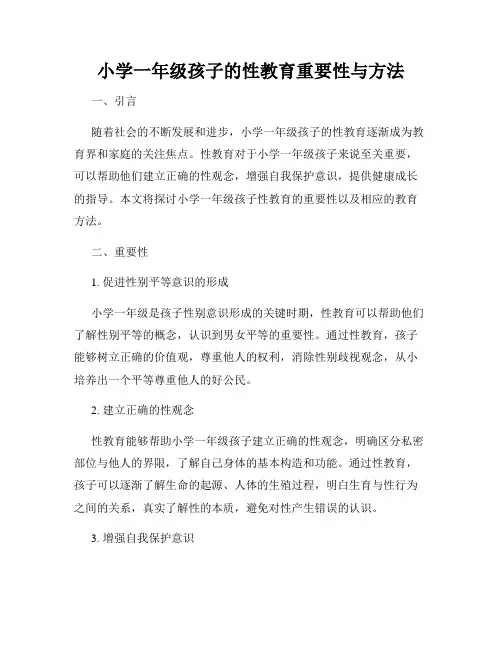 小学一年级孩子的性教育重要性与方法

一、引言

随着社会的不断发展和进步，小学一年级孩子的性教育逐渐成为教育界和家庭的关注焦点。性教育对于小学一年级孩子来说至关重要，可以帮助他们建立正确的性观念，增强自我保护意识，提供健康成长的指导。本文将探讨小学一年级孩子性教育的重要性以及相应的教育方法。

二、重要性

1. 促进性别平等意识的形成

小学一年级是孩子性别意识形成的关键时期，性教育可以帮助他们了解性别平等的概念，认识到男女平等的重要性。通过性教育，孩子能够树立正确的价值观，尊重他人的权利，消除性别歧视观念，从小培养出一个平等尊重他人的好公民。

2. 建立正确的性观念

性教育能够帮助小学一年级孩子建立正确的性观念，明确区分私密部位与他人的界限，了解自己身体的基本构造和功能。通过性教育，孩子可以逐渐了解生命的起源、人体的生殖过程，明白生育与性行为之间的关系，真实了解性的本质，避免对性产生错误的认识。

3. 增强自我保护意识